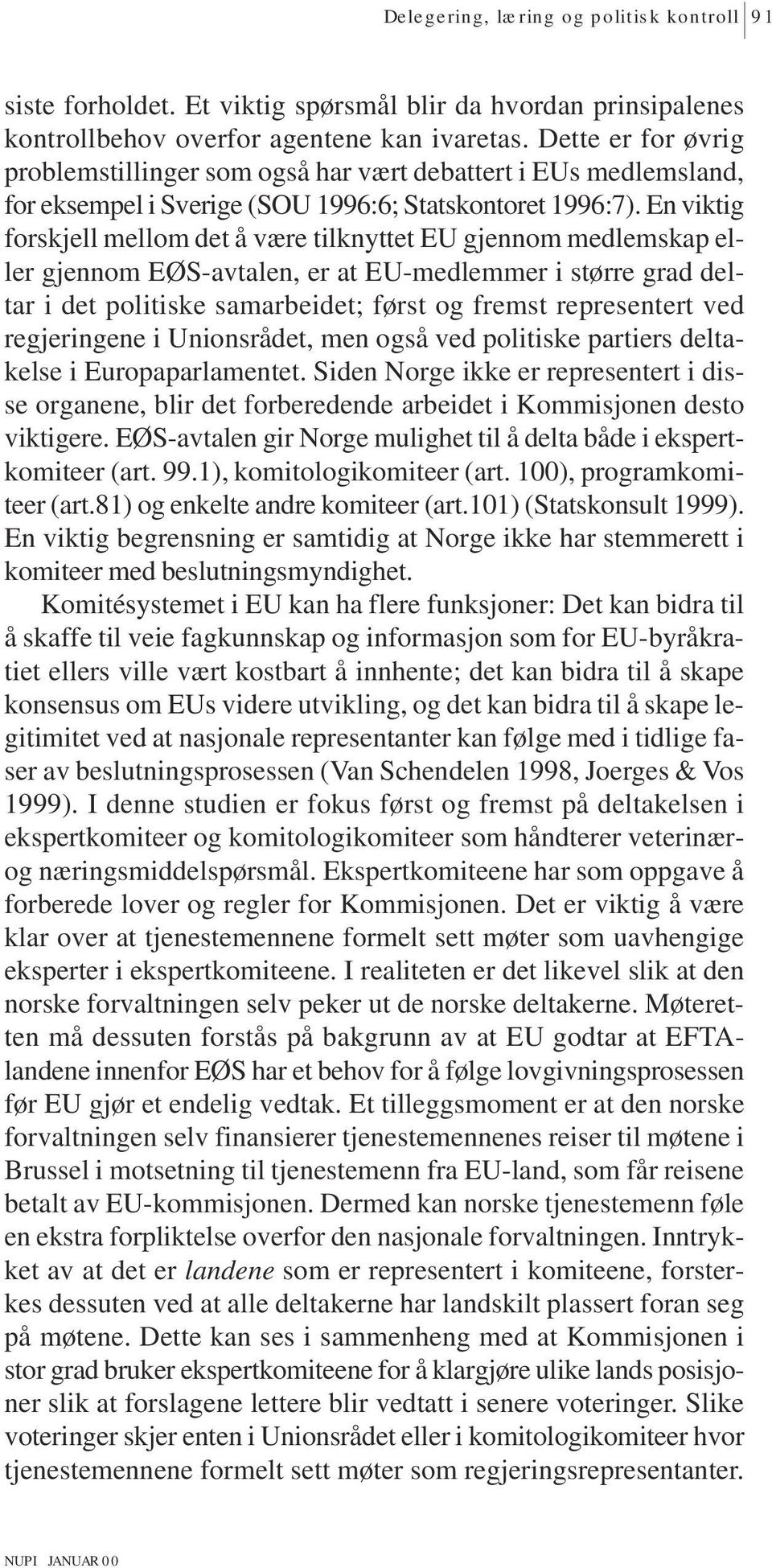 Delegering, læring og politisk kontroll 91

siste forholdet. Et viktig spørsmål blir da hvordan prinsipalenes kontrollbehov overfor agentene kan ivaretas. Dette er for øvrig problemstillinger som også har vært debattert i EUs medlemsland, for eksempel i Sverige (SOU 1996:6; Statskontoret 1996:7). En viktig forskjell mellom det å være tilknyttet EU gjennom medlemskap eller gjennom EØS-avtalen, er at EU-medlemmer i større grad deltar i det politiske samarbeidet; først og fremst representert ved regjeringene i Unionsrådet, men også ved politiske partiers deltakelse i Europaparlamentet. Siden Norge ikke er representert i disse organene, blir det forberedende arbeidet i Kommisjonen desto viktigere. EØS-avtalen gir Norge mulighet til å delta både i ekspertkomiteer (art. 99.1), komitologikomiteer (art. 100), programkomiteer (art.81) og enkelte andre komiteer (art.101) (Statskonsult 1999). En viktig begrensning er samtidig at Norge ikke har stemmerett i komiteer med beslutningsmyndighet.

Komitésystemet i EU kan ha flere funksjoner: Det kan bidra til å skaffe til veie fagkunnskap og informasjon som for EU-byråkratiet ellers ville vært kostbart å innhente; det kan bidra til å skape konsensus om EUs videre utvikling, og det kan bidra til å skape legitimitet ved at nasjonale representanter kan følge med i tidlige faser av beslutningsprosessen (Van Schendelen 1998, Joerges & Vos 1999). I denne studien er fokus først og fremst på deltakelsen i ekspertkomiteer og komitologikomiteer som håndterer veterinær- og næringsmiddelspørsmål. Ekspertkomiteene har som oppgave å forberede lover og regler for Kommisjonen. Det er viktig å være klar over at tjenestemennene formelt sett møter som uavhengige eksperter i ekspertkomiteene. I realiteten er det likevel slik at den norske forvaltningen selv peker ut de norske deltakerne. Møteretten må dessuten forstås på bakgrunn av at EU godtar at EFTA-landene innenfor EØS har et behov for å følge lovgivningsprosessen før EU gjør et endelig vedtak. Et tilleggsmoment er at den norske forvaltningen selv finansierer tjenestemennenes reiser til møtene i Brussel i motsetning til tjenestemenn fra EU-land, som får reisene betalt av EU-kommisjonen. Dermed kan norske tjenestemenn føle en ekstra forpliktelse overfor den nasjonale forvaltningen. Inntrykket av at det er landene som er representert i komiteene, forsterkes dessuten ved at alle deltakerne har landskilt plassert foran seg på møtene. Dette kan ses i sammenheng med at Kommisjonen i stor grad bruker ekspertkomiteene for å klargjøre ulike lands posisjoner slik at forslagene lettere blir vedtatt i senere voteringer. Slike voteringer skjer enten i Unionsrådet eller i komitologikomiteer hvor tjenestemennene formelt sett møter som regjeringsrepresentanter.

NUPI JANUAR 00